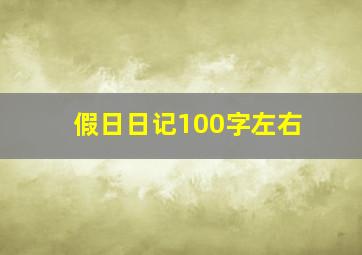 假日日记100字左右